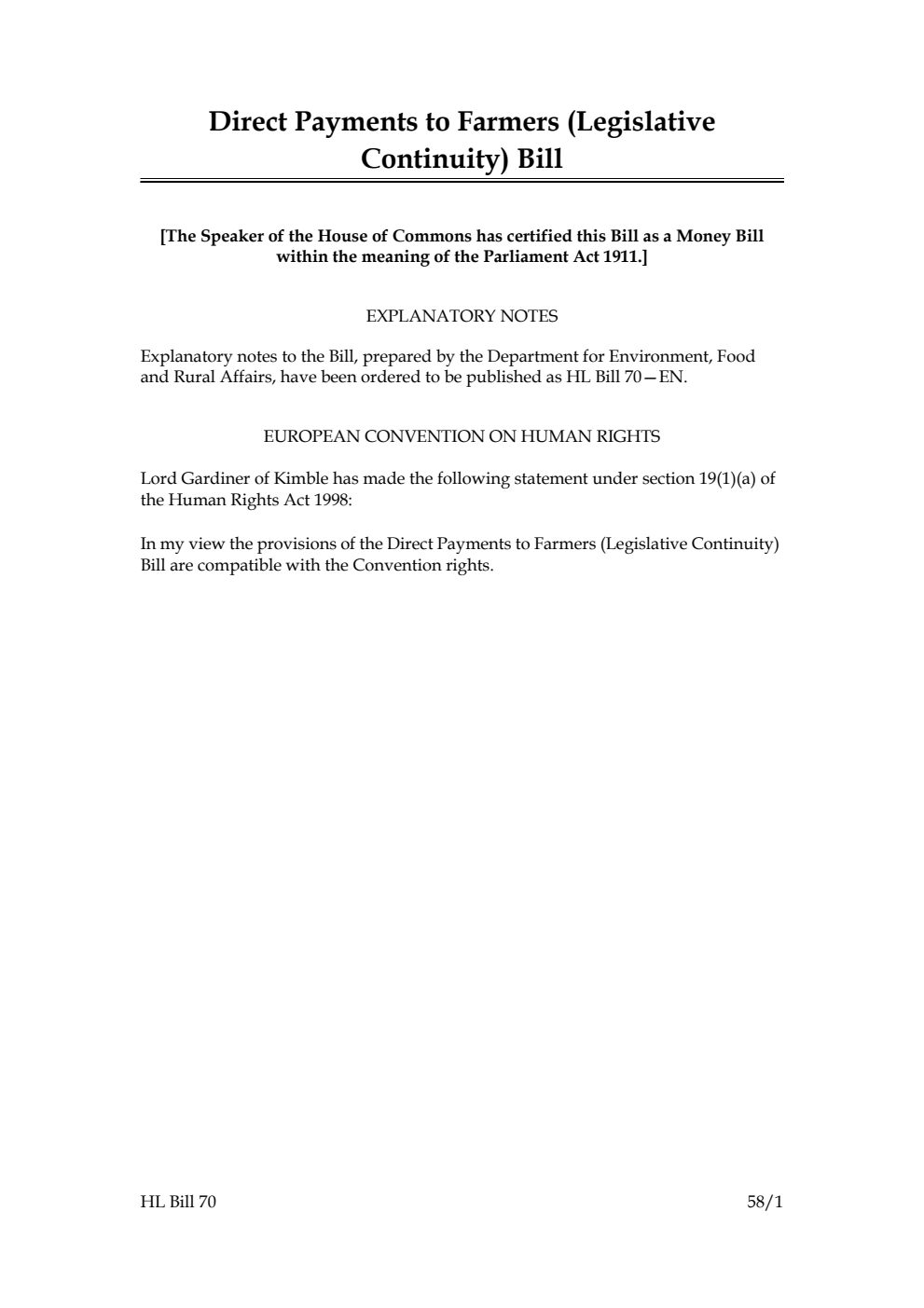 Direct Payments to Farmers (Legislative Continuity) Bill

[The Speaker of the House of Commons has certified this Bill as a Money Bill within the meaning of the Parliament Act 1911.]

EXPLANATORY NOTES

Explanatory notes to the Bill, prepared by the Department for Environment, Food and Rural Affairs, have been ordered to be published as HL Bill 70—EN.

EUROPEAN CONVENTION ON HUMAN RIGHTS

Lord Gardiner of Kimble has made the following statement under section 19(1)(a) of the Human Rights Act 1998:

In my view the provisions of the Direct Payments to Farmers (Legislative Continuity) Bill are compatible with the Convention rights.

HL Bill 70

58/1